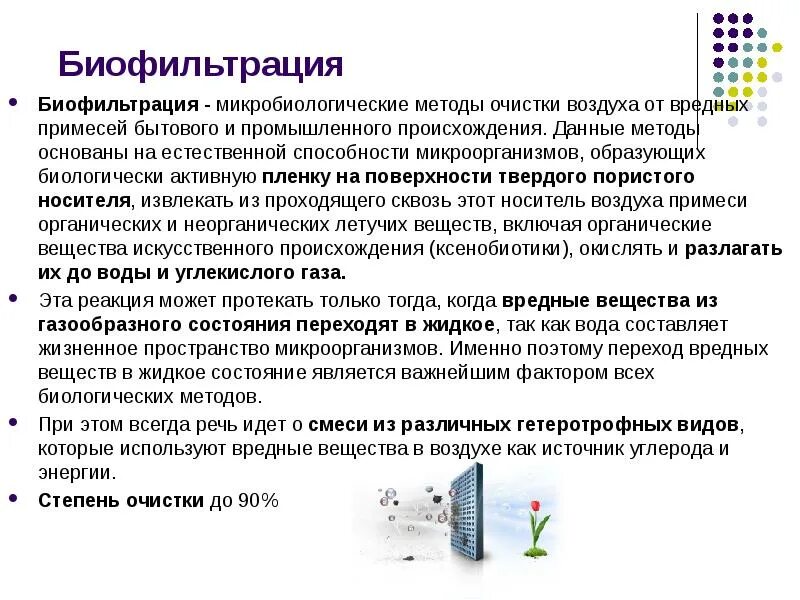 Биофильтрация

• Биофильтрация - микробиологические методы очистки воздуха от вредных примесей бытового и промышленного происхождения. Данные методы основаны на естественной способности микроорганизмов, образующих биологически активную пленку на поверхности твердого пористого носителя, извлекать из проходящего сквозь этот носитель воздуха примеси органических и неорганических летучих веществ, включая органические вещества искусственного происхождения (ксенобиотики), окислять и разлагать их до воды и углекислого газа.

• Эта реакция может протекать только тогда, когда вредные вещества из газообразного состояния переходят в жидкое, так как вода составляет жизненное пространство микроорганизмов. Именно поэтому переход вредных веществ в жидкое состояние является важнейшим фактором всех биологических методов.

• При этом всегда речь идет о смеси из различных гетеротрофных видов, которые используют вредные вещества в воздухе как источник углерода и энергии.

• Степень очистки до 90%